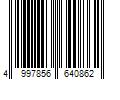 4 997856 640862